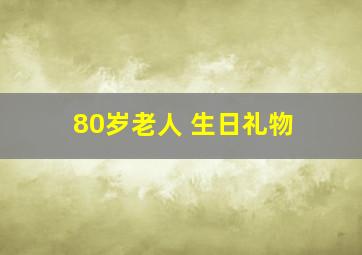 80岁老人 生日礼物